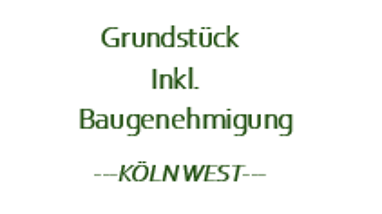 Grundstück
Inkl.
Baugenehmigung

--KÖLN WEST--